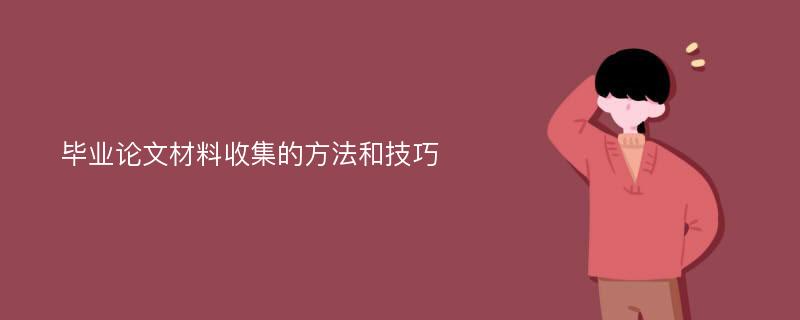 毕业论文材料收集的方法和技巧